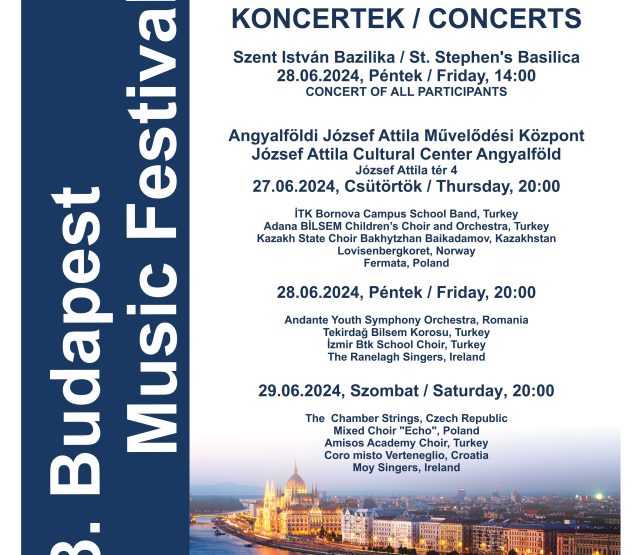 3. Budapest Music Festival

KONCERTEK / CONCERTS

Szent István Bazilika / St. Stephen's Basilica
28.06.2024, Péntek / Friday, 14:00
CONCERT OF ALL PARTICIPANTS

Angyalföldi József Attila Művelődési Központ
József Attila Cultural Center Angyalföld
József Attila tér 4
27.06.2024, Csütörtök / Thursday, 20:00

İTK Bornova Campus School Band, Turkey
Adana BİLSEM Children's Choir and Orchestra, Turkey
Kazakh State Choir Bakhytzhan Baikadamov, Kazakhstan
Lovisenbergkoret, Norway
Fermata, Poland

28.06.2024, Péntek / Friday, 20:00

Andante Youth Symphony Orchestra, Romania
Tekirdağ Bilsem Korosu, Turkey
İzmir Btk School Choir, Turkey
The Ranelagh Singers, Ireland

29.06.2024, Szombat / Saturday, 20:00

The Chamber Strings, Czech Republic
Mixed Choir "Echo", Poland
Amisos Academy Choir, Turkey
Coro misto Verteneglio, Croatia
Moy Singers, Ireland